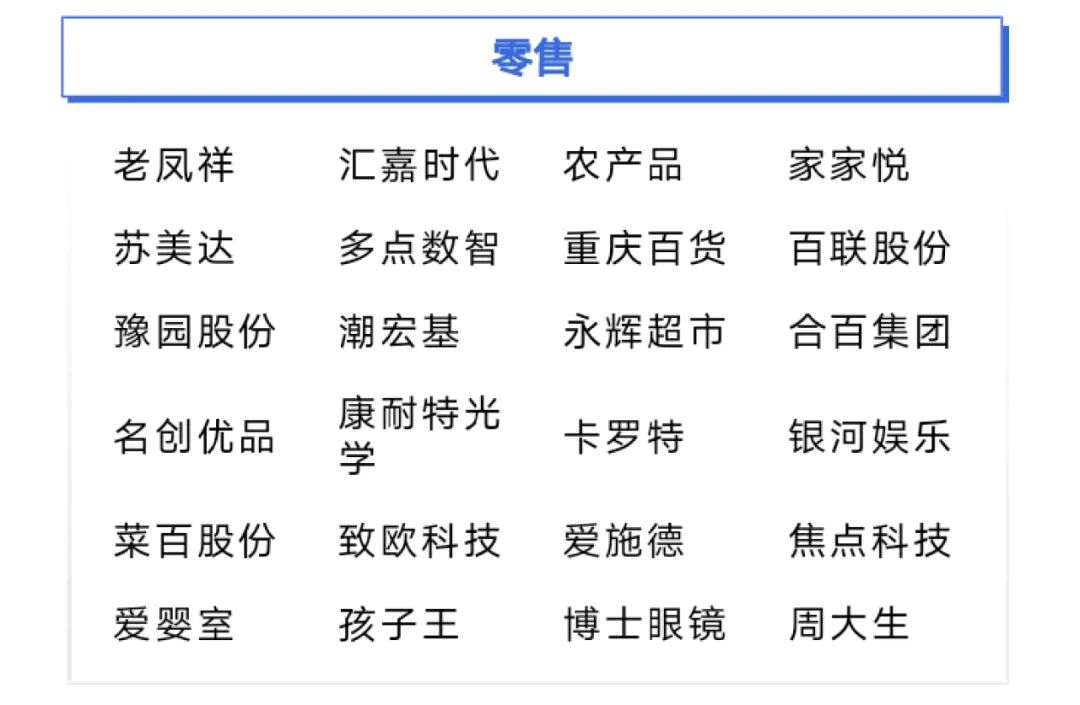 零售

| 老凤祥 | 汇嘉时代 | 农产品 | 家家悦 |
|---|---|---|---|
| 苏美达 | 多点数智 | 重庆百货 | 百联股份 |
| 豫园股份 | 潮宏基 | 永辉超市 | 合百集团 |
| 名创优品 | 康耐特光学 | 卡罗特 | 银河娱乐 |
| 菜百股份 | 致欧科技 | 爱施德 | 焦点科技 |
| 爱婴室 | 孩子王 | 博士眼镜 | 周大生 |